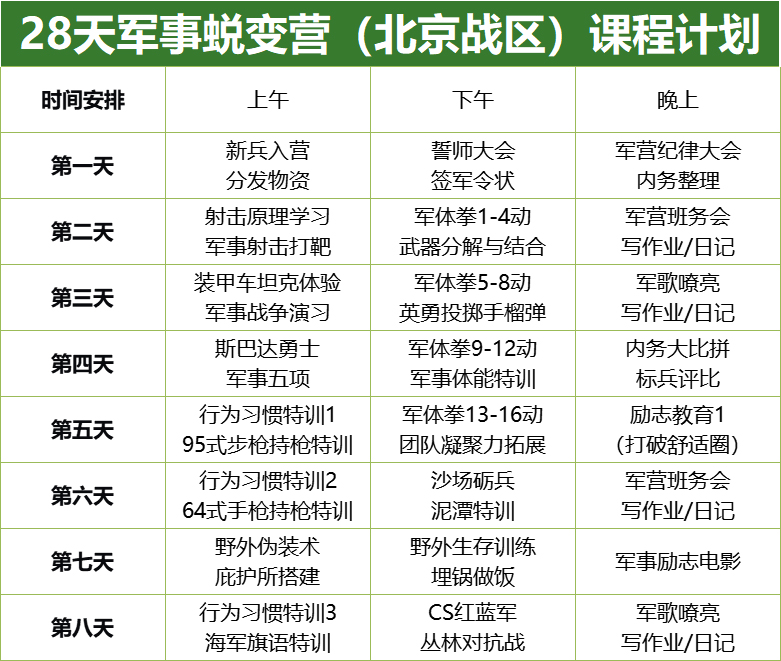 28天军事蜕变营（北京战区）课程计划

| 时间安排 | 上午 | 下午 | 晚上 |
|---|---|---|---|
| 第一天 | 新兵入营 分发物资 | 誓师大会 签军令状 | 军营纪律大会 内务整理 |
| 第二天 | 射击原理学习 军事射击打靶 | 军体拳1-4动 武器分解与结合 | 军营班务会 写作业/日记 |
| 第三天 | 装甲车坦克体验 军事战争演习 | 军体拳5-8动 英勇投掷手榴弹 | 军歌嘹亮 写作业/日记 |
| 第四天 | 斯巴达勇士 军事五项 | 军体拳9-12动 军事体能特训 | 内务大比拼 标兵评比 |
| 第五天 | 行为习惯特训1 95式步枪持枪特训 | 军体拳13-16动 团队凝聚力拓展 | 励志教育1 (打破舒适圈) |
| 第六天 | 行为习惯特训2 64式手枪持枪特训 | 沙场砺兵 泥潭特训 | 军营班务会 写作业/日记 |
| 第七天 | 野外伪装术 庇护所搭建 | 野外生存训练 埋锅做饭 | 军事励志电影 |
| 第八天 | 行为习惯特训3 海军旗语特训 | CS红蓝军 丛林对抗战 | 军歌嘹亮 写作业/日记 |